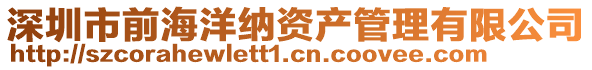 深圳市前海洋纳资产管理有限公司
http://szcorahewlett1.cn.coovee.com